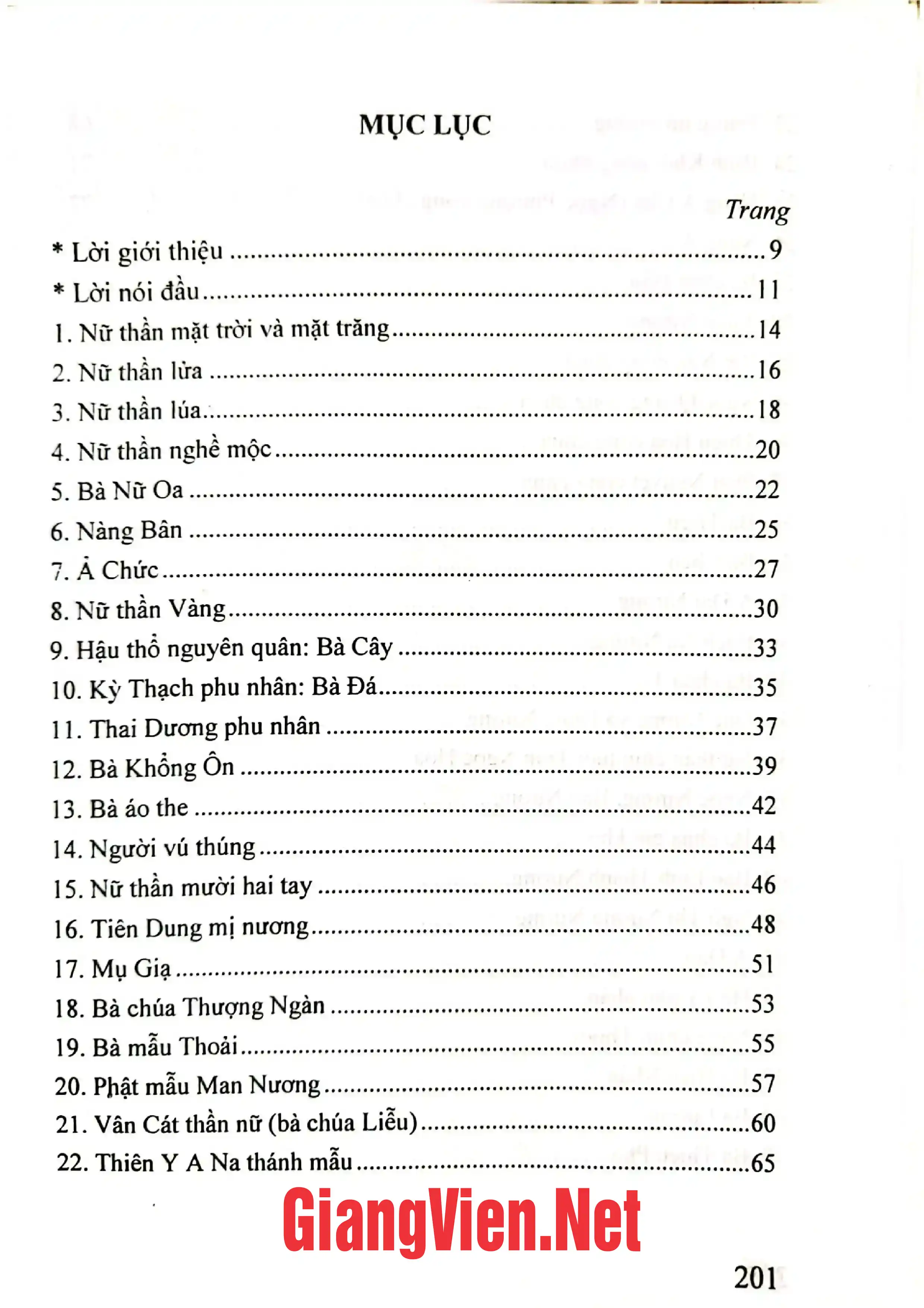 MỤC LỤC

Trang

* Lời giới thiệu 9
* Lời nói đầu 11
1. Nữ thần mặt trời và mặt trăng 14
2. Nữ thần lửa 16
3. Nữ thần lúa 18
4. Nữ thần nghề mộc 20
5. Bà Nữ Oa 22
6. Nàng Bân 25
7. Ả Chức 27
8. Nữ thần Vàng 30
9. Hậu thổ nguyên quân: Bà Cây 33
10. Kỳ Thạch phu nhân: Bà Đá 35
11. Thai Dương phu nhân 37
12. Bà Khổng Ôn 39
13. Bà áo the 42
14. Người vú thúng 44
15. Nữ thần mười hai tay 46
16. Tiên Dung mị nương 48
17. Mụ Giạ 51
18. Bà chúa Thượng Ngàn 53
19. Bà mẫu Thoải 55
20. Phật mẫu Man Nương 57
21. Vân Cát thần nữ (bà chúa Liễu) 60
22. Thiên Y A Na thánh mẫu 65

201

GiangVien.Net